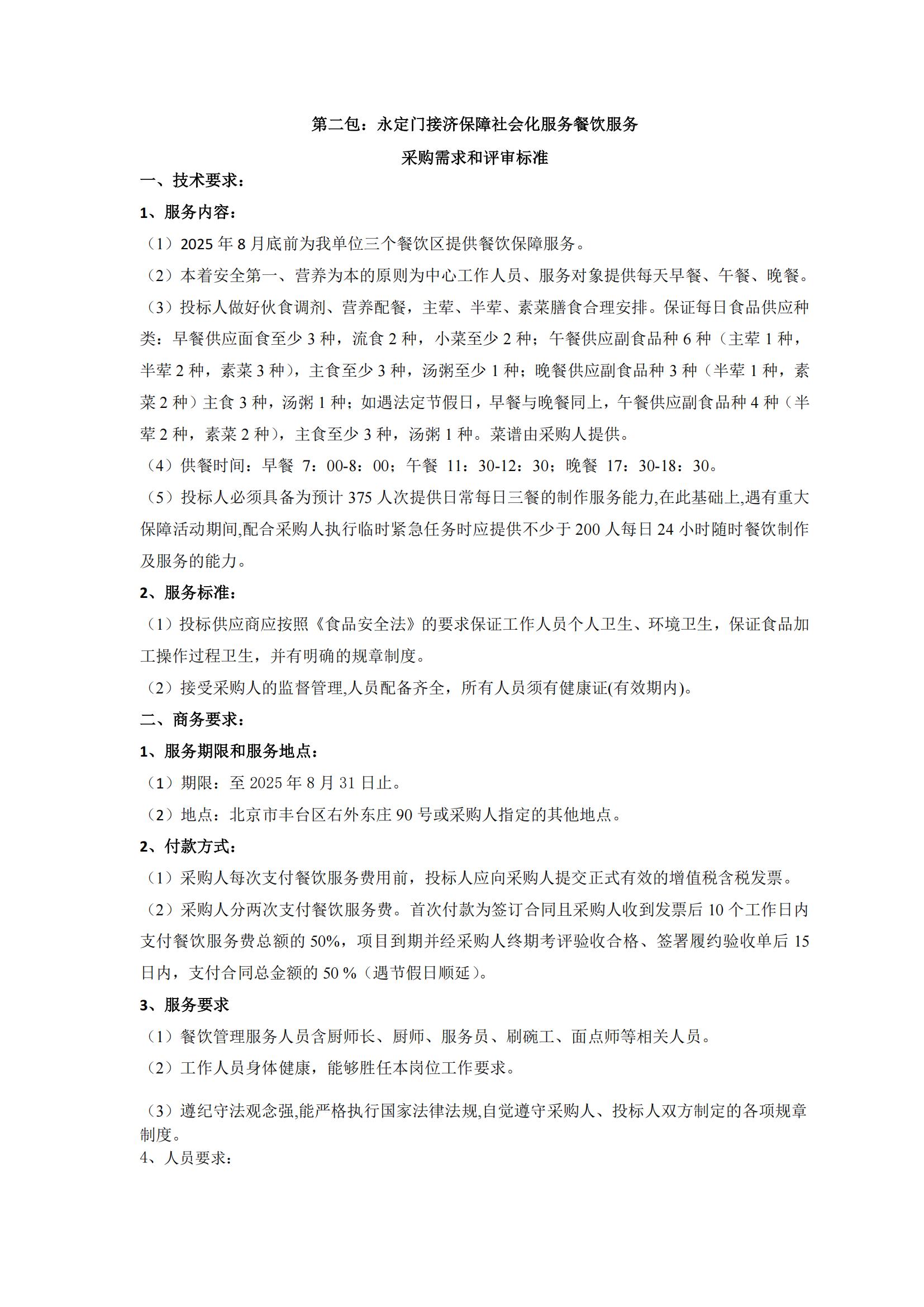 第二包：永定门接济保障社会化服务餐饮服务

采购需求和评审标准

一、技术要求：

1、服务内容：

（1）2025 年 8 月底前为我单位三个餐饮区提供餐饮保障服务。

（2）本着安全第一、营养为本的原则为中心工作人员、服务对象提供每天早餐、午餐、晚餐。

（3）投标人做好伙食调剂、营养配餐，主荤、半荤、素菜膳食合理安排。保证每日食品供应种类：早餐供应面食至少 3 种，流食 2 种，小菜至少 2 种；午餐供应副食品种 6 种（主荤 1 种，半荤 2 种，素菜 3 种），主食至少 3 种，汤粥至少 1 种；晚餐供应副食品种 3 种（半荤 1 种，素菜 2 种）主食 3 种，汤粥 1 种；如遇法定节假日，早餐与晚餐同上，午餐供应副食品种 4 种（半荤 2 种，素菜 2 种），主食至少 3 种，汤粥 1 种。菜谱由采购人提供。

（4）供餐时间：早餐 7：00-8：00；午餐 11：30-12：30；晚餐 17：30-18：30。

（5）投标人必须具备为预计 375 人次提供日常每日三餐的制作服务能力,在此基础上,遇有重大保障活动期间,配合采购人执行临时紧急任务时应提供不少于 200 人每日 24 小时随时餐饮制作及服务的能力。

2、服务标准：

（1）投标供应商应按照《食品安全法》的要求保证工作人员个人卫生、环境卫生，保证食品加工操作过程卫生，并有明确的规章制度。

（2）接受采购人的监督管理,人员配备齐全，所有人员须有健康证(有效期内)。

二、商务要求：

1、服务期限和服务地点：

（1）期限：至 2025 年 8 月 31 日止。

（2）地点：北京市丰台区右外东庄 90 号或采购人指定的其他地点。

2、付款方式：

（1）采购人每次支付餐饮服务费用前，投标人应向采购人提交正式有效的增值税含税发票。

（2）采购人分两次支付餐饮服务费。首次付款为签订合同且采购人收到发票后 10 个工作日内支付餐饮服务费总额的 50%，项目到期并经采购人终期考评验收合格、签署履约验收单后 15 日内，支付合同总金额的 50 %（遇节假日顺延）。

3、服务要求

（1）餐饮管理服务人员含厨师长、厨师、服务员、刷碗工、面点师等相关人员。

（2）工作人员身体健康，能够胜任本岗位工作要求。

（3）遵纪守法观念强,能严格执行国家法律法规,自觉遵守采购人、投标人双方制定的各项规章制度。

4、人员要求：